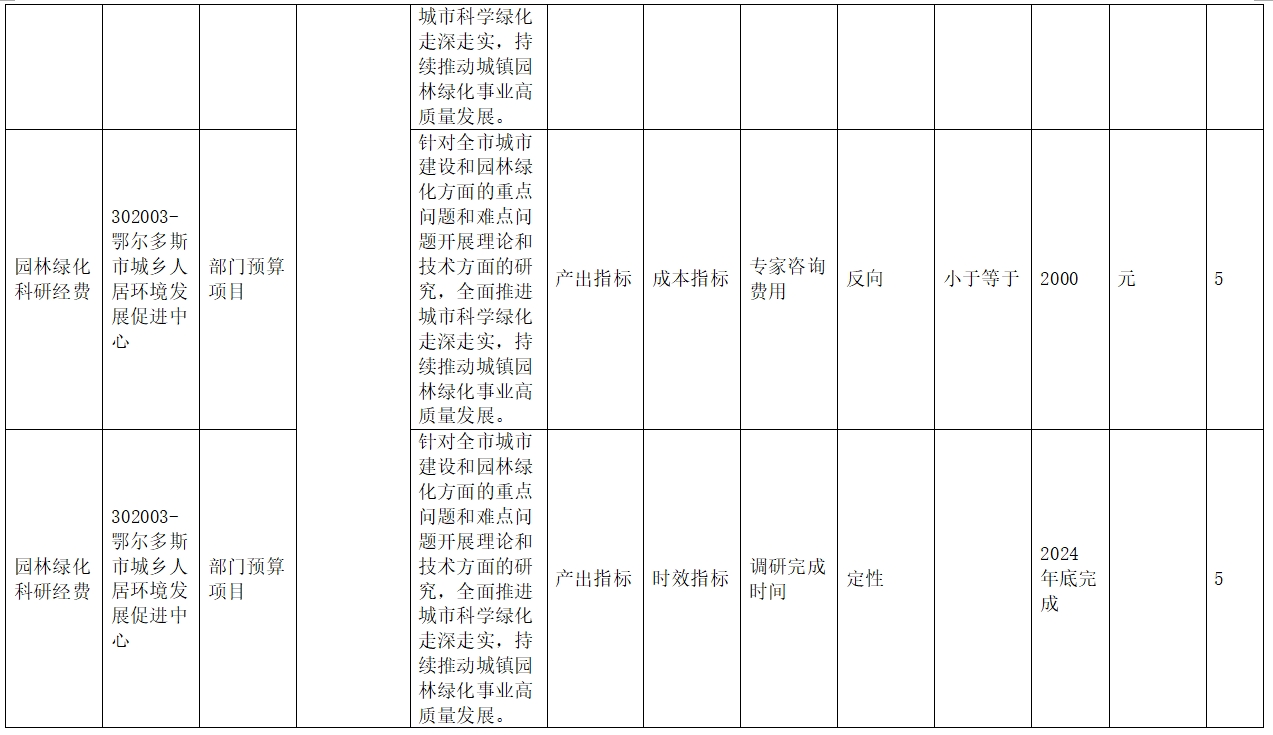 |  |  |  |  | 城市科学绿化走深走实，持续推动城镇园林绿化事业高质量发展。 |  |  |  |  |  |  |  |  |
|---|---|---|---|---|---|---|---|---|---|---|---|---|
| 园林绿化科研经费 | 302003-鄂尔多斯市城乡人居环境发展促进中心 | 部门预算项目 |  | 针对全市城市建设和园林绿化方面的重点问题和难点问题开展理论和技术方面的研究，全面推进城市科学绿化走深走实，持续推动城镇园林绿化事业高质量发展。 | 产出指标 | 成本指标 | 专家咨询费用 | 反向 | 小于等于 | 2000 | 元 | 5 |
| 园林绿化科研经费 | 302003-鄂尔多斯市城乡人居环境发展促进中心 | 部门预算项目 |  | 针对全市城市建设和园林绿化方面的重点问题和难点问题开展理论和技术方面的研究，全面推进城市科学绿化走深走实，持续推动城镇园林绿化事业高质量发展。 | 产出指标 | 时效指标 | 调研完成时间 | 定性 |  | 2024年底完成 |  | 5 |